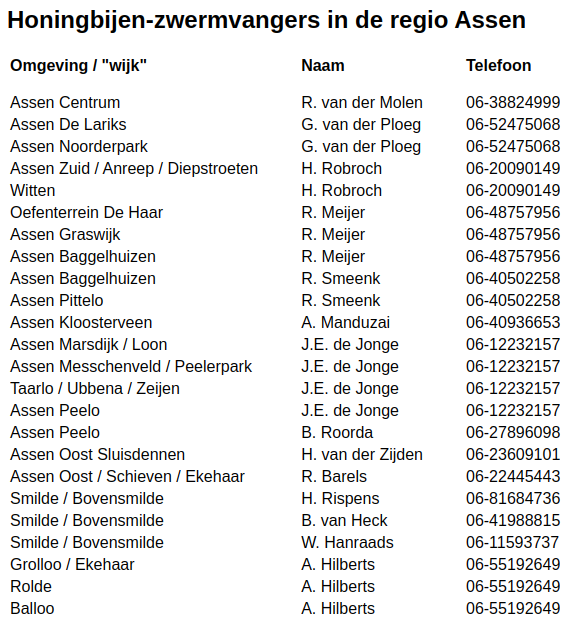 Honingbijen-zwermvangers in de regio Assen

| Omgeving / "wijk" | Naam | Telefoon |
|---|---|---|
| Assen Centrum | R. van der Molen | 06-38824999 |
| Assen De Lariks | G. van der Ploeg | 06-52475068 |
| Assen Noorderpark | G. van der Ploeg | 06-52475068 |
| Assen Zuid / Anreep / Diepstroeten | H. Robroch | 06-20090149 |
| Witten | H. Robroch | 06-20090149 |
| Oefenterrein De Haar | R. Meijer | 06-48757956 |
| Assen Graswijk | R. Meijer | 06-48757956 |
| Assen Baggelhuizen | R. Meijer | 06-48757956 |
| Assen Baggelhuizen | R. Smeenk | 06-40502258 |
| Assen Pittelo | R. Smeenk | 06-40502258 |
| Assen Kloosterveen | A. Manduzai | 06-40936653 |
| Assen Marsdijk / Loon | J.E. de Jonge | 06-12232157 |
| Assen Messchenveld / Peelerpark | J.E. de Jonge | 06-12232157 |
| Taarlo / Ubbena / Zeijen | J.E. de Jonge | 06-12232157 |
| Assen Peelo | J.E. de Jonge | 06-12232157 |
| Assen Peelo | B. Roorda | 06-27896098 |
| Assen Oost Sluisdennen | H. van der Zijden | 06-23609101 |
| Assen Oost / Schieven / Ekehaar | R. Barels | 06-22445443 |
| Smilde / Bovensmilde | H. Rispens | 06-81684736 |
| Smilde / Bovensmilde | B. van Heck | 06-41988815 |
| Smilde / Bovensmilde | W. Hanraads | 06-11593737 |
| Grolloo / Ekehaar | A. Hilberts | 06-55192649 |
| Rolde | A. Hilberts | 06-55192649 |
| Balloo | A. Hilberts | 06-55192649 |